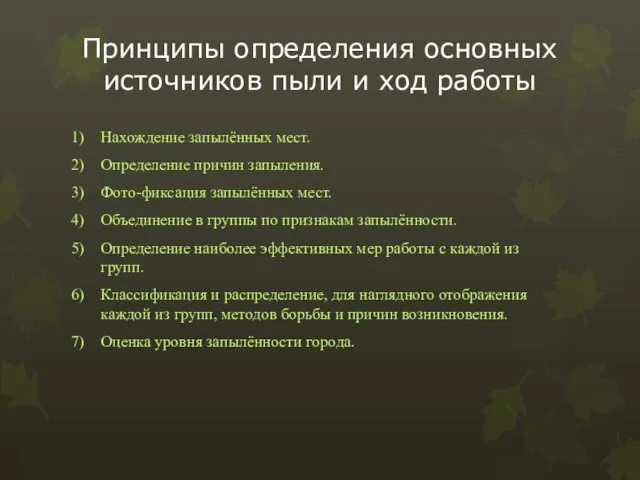 Принципы определения основных источников пыли и ход работы

1) Нахождение запылённых мест.
2) Определение причин запыления.
3) Фото-фиксация запылённых мест.
4) Объединение в группы по признакам запылённости.
5) Определение наиболее эффективных мер работы с каждой из групп.
6) Классификация и распределение, для наглядного отображения каждой из групп, методов борьбы и причин возникновения.
7) Оценка уровня запылённости города.